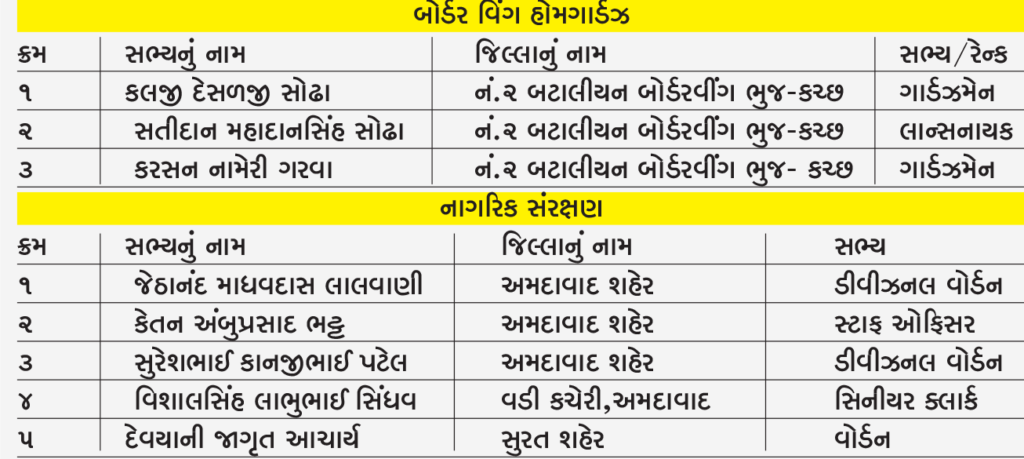 બોર્ડર વિંગ હોમગાર્ડઝ

| ક્રમ | સભ્યનું નામ | જિલ્લાનું નામ | સભ્ય/રેન્ક |
|---|---|---|---|
| ૧ | કલજી દેસળજી સોઢા | નં.૨ બટાલીયન બોર્ડરવીંગ ભુજ-કચ્છ | ગાર્ડઝમેન |
| ૨ | સતીદાન મહાદાનસિંહ સોઢા | નં.૨ બટાલીયન બોર્ડરવીંગ ભુજ-કચ્છ | લાન્સનાયક |
| ૩ | કરસન નામેરી ગરવા | નં.૨ બટાલીયન બોર્ડરવીંગ ભુજ- કચ્છ | ગાર્ડઝમેન |

નાગરિક સંરક્ષણ

| ક્રમ | સભ્યનું નામ | જિલ્લાનું નામ | સભ્ય |
|---|---|---|---|
| ૧ | જેઠાનંદ માધવદાસ લાલવાણી | અમદાવાદ શહેર | ડીવીઝનલ વોર્ડન |
| ૨ | કેતન અંબુપ્રસાદ ભટ્ટ | અમદાવાદ શહેર | સ્ટાફ ઓફિસર |
| ૩ | સુરેશભાઈ કાનજીભાઈ પટેલ | અમદાવાદ શહેર | ડીવીઝનલ વોર્ડન |
| ૪ | વિશાલસિંહ લાભુભાઈ સિંધવ | વડી કચેરી,અમદાવાદ | સિનીયર ક્લાર્ક |
| ૫ | દેવયાની જાગૃત આચાર્ય | સુરત શહેર | વોર્ડન |